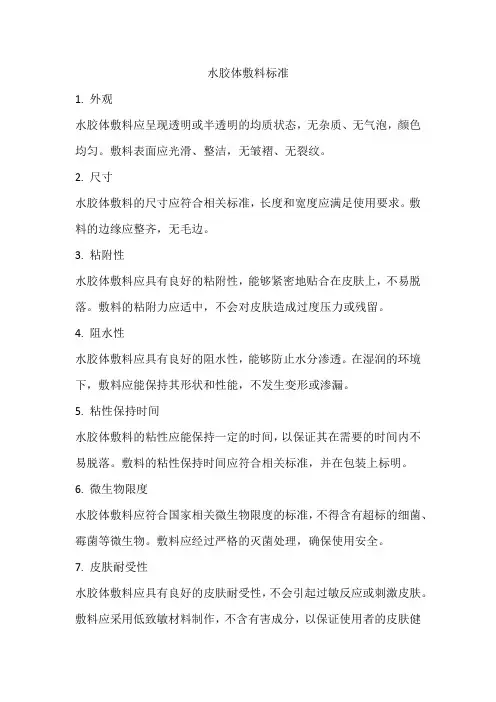 水胶体敷料标准

1. 外观

水胶体敷料应呈现透明或半透明的均质状态，无杂质、无气泡，颜色均匀。敷料表面应光滑、整洁，无皱褶、无裂纹。

2. 尺寸

水胶体敷料的尺寸应符合相关标准，长度和宽度应满足使用要求。敷料的边缘应整齐，无毛边。

3. 粘附性

水胶体敷料应具有良好的粘附性，能够紧密地贴合在皮肤上，不易脱落。敷料的粘附力应适中，不会对皮肤造成过度压力或残留。

4. 阻水性

水胶体敷料应具有良好的阻水性，能够防止水分渗透。在湿润的环境下，敷料应能保持其形状和性能，不发生变形或渗漏。

5. 粘性保持时间

水胶体敷料的粘性应能保持一定的时间，以保证其在需要的时间内不易脱落。敷料的粘性保持时间应符合相关标准，并在包装上标明。

6. 微生物限度

水胶体敷料应符合国家相关微生物限度的标准，不得含有超标的细菌、霉菌等微生物。敷料应经过严格的灭菌处理，确保使用安全。

7. 皮肤耐受性

水胶体敷料应具有良好的皮肤耐受性，不会引起过敏反应或刺激皮肤。敷料应采用低致敏材料制作，不含有害成分，以保证使用者的皮肤健